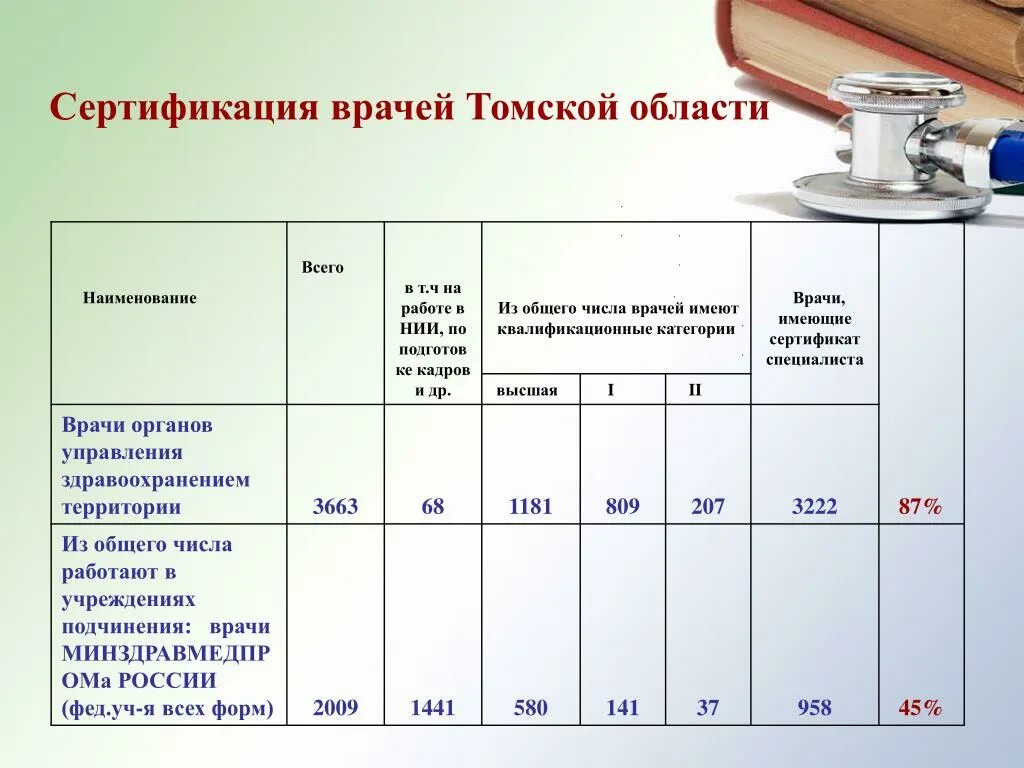 Сертификация врачей Томской области

| Наименование | Всего | в т.ч на работе в НИИ, по подготовке кадров и др. | Из общего числа врачей имеют квалификационные категории: высшая | I | II | Врачи, имеющие сертификат специалиста | |
|---|---|---|---|---|---|---|---|
| Врачи органов управления здравоохранением территории | 3663 | 68 | 1181 | 809 | 207 | 3222 | 87% |
| Из общего числа работают в учреждениях подчинения: врачи МИНЗДРАВМЕДПРОМа РОССИИ (фед.уч-я всех форм) | 2009 | 1441 | 580 | 141 | 37 | 958 | 45% |